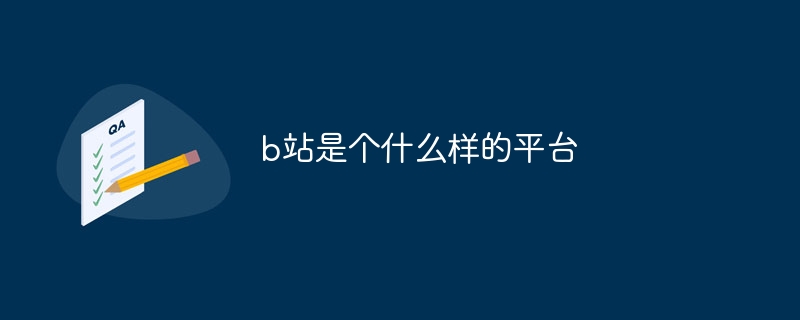 QA

b站是个什么样的平台